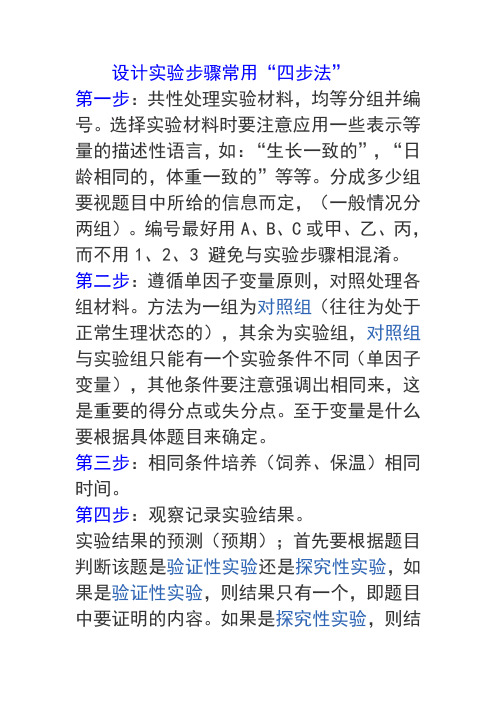 设计实验步骤常用“四步法”

第一步：共性处理实验材料，均等分组并编号。选择实验材料时要注意应用一些表示等量的描述性语言，如：“生长一致的”，“日龄相同的，体重一致的”等等。分成多少组要视题目中所给的信息而定，（一般情况分两组）。编号最好用 A、B、C 或甲、乙、丙，而不用 1、2、3 避免与实验步骤相混淆。

第二步：遵循单因子变量原则，对照处理各组材料。方法为一组为对照组（往往为处于正常生理状态的），其余为实验组，对照组与实验组只能有一个实验条件不同（单因子变量），其他条件要注意强调出相同来，这是重要的得分点或失分点。至于变量是什么要根据具体题目来确定。

第三步：相同条件培养（饲养、保温）相同时间。

第四步：观察记录实验结果。

实验结果的预测（预期）；首先要根据题目判断该题是验证性实验还是探究性实验，如果是验证性实验，则结果只有一个，即题目中要证明的内容。如果是探究性实验，则结